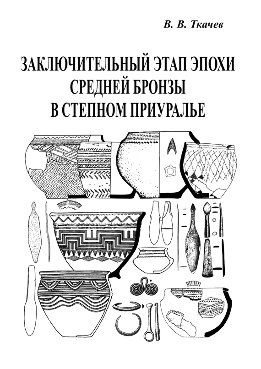 В. В. Ткачев

ЗАКЛЮЧИТЕЛЬНЫЙ ЭТАП ЭПОХИ СРЕДНЕЙ БРОНЗЫ В СТЕПНОМ ПРИУРАЛЬЕ